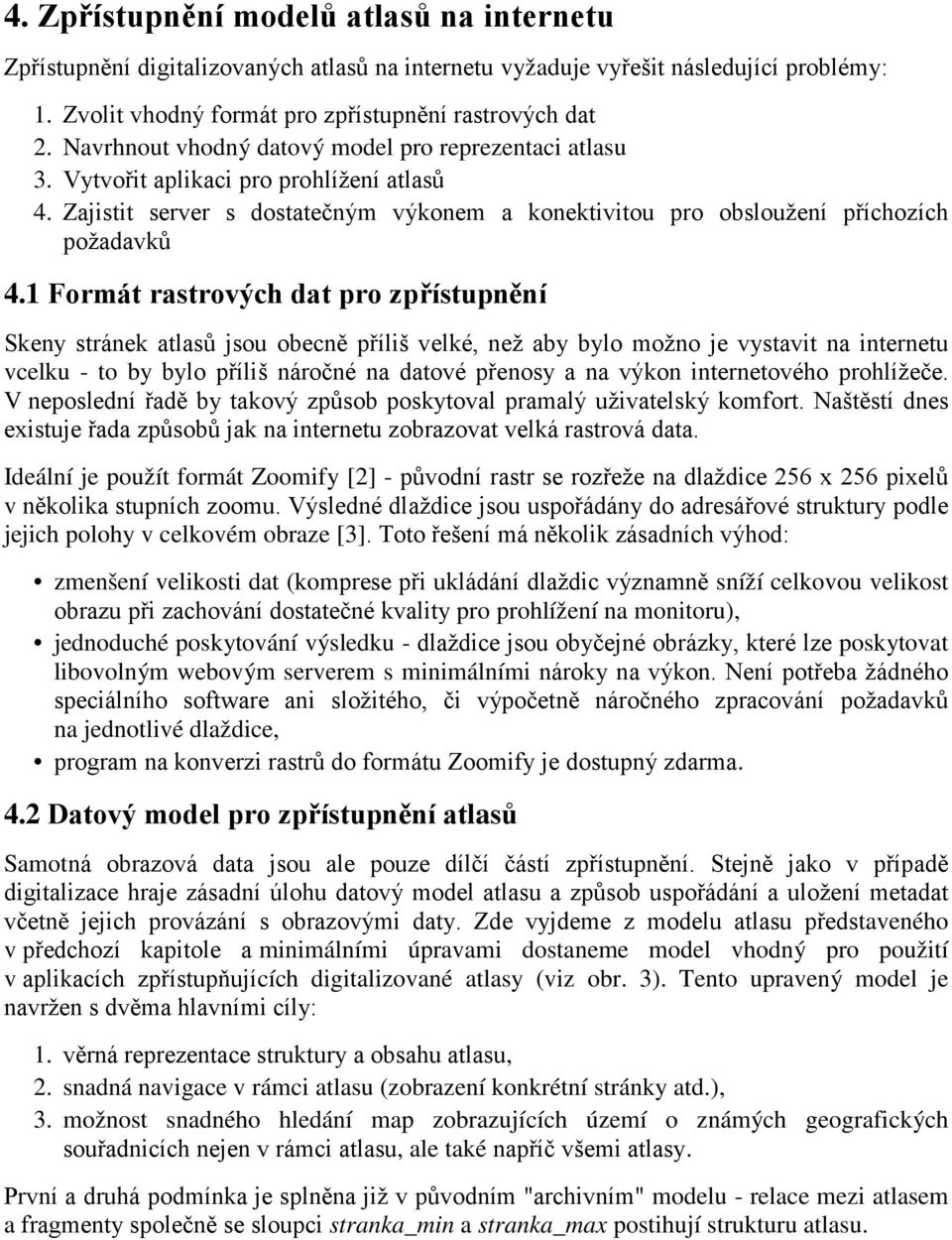 4. Zpřístupnění modelů atlasů na internetu

Zpřístupnění digitalizovaných atlasů na internetu vyžaduje vyřešit následující problémy:

1. Zvolit vhodný formát pro zpřístupnění rastrových dat
2. Navrhnout vhodný datový model pro reprezentaci atlasu
3. Vytvořit aplikaci pro prohlížení atlasů
4. Zajistit server s dostatečným výkonem a konektivitou pro obsloužení příchozích požadavků

4.1 Formát rastrových dat pro zpřístupnění

Skeny stránek atlasů jsou obecně příliš velké, než aby bylo možno je vystavit na internetu vcelku - to by bylo příliš náročné na datové přenosy a na výkon internetového prohlížeče. V neposlední řadě by takový způsob poskytoval pramalý uživatelský komfort. Naštěstí dnes existuje řada způsobů jak na internetu zobrazovat velká rastrová data.

Ideální je použít formát Zoomify [2] - původní rastr se rozřeže na dlaždice 256 x 256 pixelů v několika stupních zoomu. Výsledné dlaždice jsou uspořádány do adresářové struktury podle jejich polohy v celkovém obraze [3]. Toto řešení má několik zásadních výhod:

• zmenšení velikosti dat (komprese při ukládání dlaždic významně sníží celkovou velikost obrazu při zachování dostatečné kvality pro prohlížení na monitoru),
• jednoduché poskytování výsledku - dlaždice jsou obyčejné obrázky, které lze poskytovat libovolným webovým serverem s minimálními nároky na výkon. Není potřeba žádného speciálního software ani složitého, či výpočetně náročného zpracování požadavků na jednotlivé dlaždice,
• program na konverzi rastrů do formátu Zoomify je dostupný zdarma.

4.2 Datový model pro zpřístupnění atlasů

Samotná obrazová data jsou ale pouze dílčí částí zpřístupnění. Stejně jako v případě digitalizace hraje zásadní úlohu datový model atlasu a způsob uspořádání a uložení metadat včetně jejich provázání s obrazovými daty. Zde vyjdeme z modelu atlasu představeného v předchozí kapitole a minimálními úpravami dostaneme model vhodný pro použití v aplikacích zpřístupňujících digitalizované atlasy (viz obr. 3). Tento upravený model je navržen s dvěma hlavními cíly:

1. věrná reprezentace struktury a obsahu atlasu,
2. snadná navigace v rámci atlasu (zobrazení konkrétní stránky atd.),
3. možnost snadného hledání map zobrazujících území o známých geografických souřadnicích nejen v rámci atlasu, ale také napříč všemi atlasy.

První a druhá podmínka je splněna již v původním "archivním" modelu - relace mezi atlasem a fragmenty společně se sloupci stranka_min a stranka_max postihují strukturu atlasu.